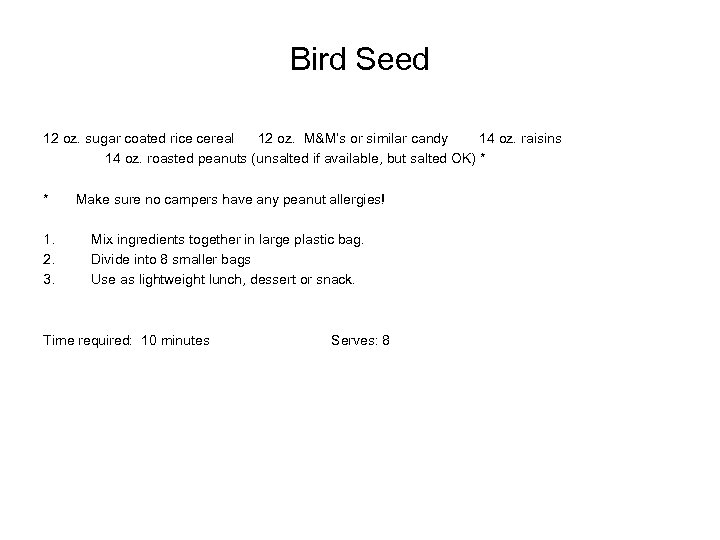 Bird Seed

12 oz. sugar coated rice cereal 12 oz. M&M's or similar candy 14 oz. raisins
14 oz. roasted peanuts (unsalted if available, but salted OK) *

* Make sure no campers have any peanut allergies!

1. Mix ingredients together in large plastic bag.
2. Divide into 8 smaller bags
3. Use as lightweight lunch, dessert or snack.

Time required: 10 minutes Serves: 8